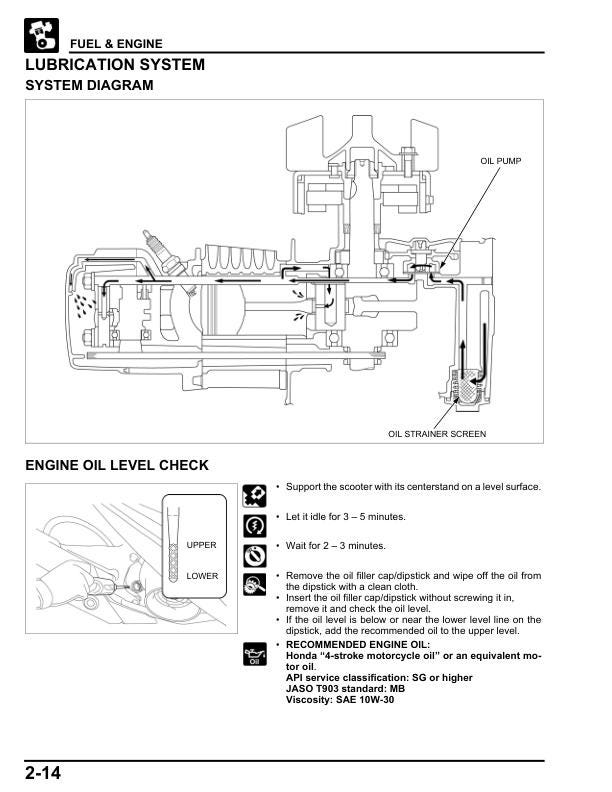 FUEL & ENGINE

LUBRICATION SYSTEM

SYSTEM DIAGRAM

OIL PUMP

OIL STRAINER SCREEN

ENGINE OIL LEVEL CHECK

UPPER

LOWER

• Support the scooter with its centerstand on a level surface.

• Let it idle for 3 – 5 minutes.

• Wait for 2 – 3 minutes.

• Remove the oil filler cap/dipstick and wipe off the oil from the dipstick with a clean cloth.
• Insert the oil filler cap/dipstick without screwing it in, remove it and check the oil level.
• If the oil level is below or near the lower level line on the dipstick, add the recommended oil to the upper level.

Oil

• RECOMMENDED ENGINE OIL:
Honda "4-stroke motorcycle oil" or an equivalent motor oil.
API service classification: SG or higher
JASO T903 standard: MB
Viscosity: SAE 10W-30

2-14